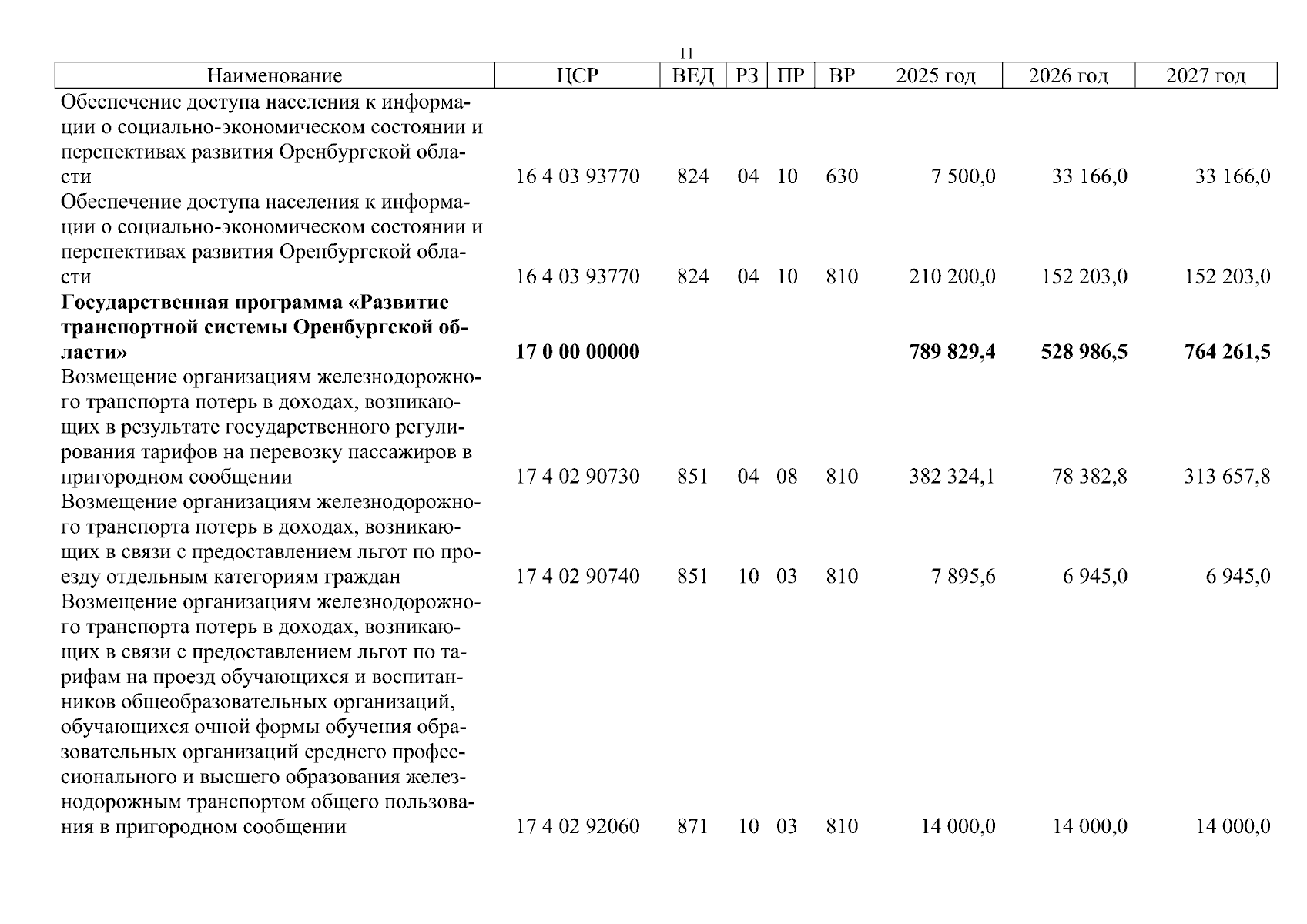 11

| Наименование | ЦСР | ВЕД | РЗ | ПР | ВР | 2025 год | 2026 год | 2027 год |
|---|---|---|---|---|---|---|---|---|
| Обеспечение доступа населения к информации о социально-экономическом состоянии и перспективах развития Оренбургской области | 16 4 03 93770 | 824 | 04 | 10 | 630 | 7 500,0 | 33 166,0 | 33 166,0 |
| Обеспечение доступа населения к информации о социально-экономическом состоянии и перспективах развития Оренбургской области | 16 4 03 93770 | 824 | 04 | 10 | 810 | 210 200,0 | 152 203,0 | 152 203,0 |
| **Государственная программа «Развитие транспортной системы Оренбургской области»** | **17 0 00 00000** | | | | | **789 829,4** | **528 986,5** | **764 261,5** |
| Возмещение организациям железнодорожного транспорта потерь в доходах, возникающих в результате государственного регулирования тарифов на перевозку пассажиров в пригородном сообщении | 17 4 02 90730 | 851 | 04 | 08 | 810 | 382 324,1 | 78 382,8 | 313 657,8 |
| Возмещение организациям железнодорожного транспорта потерь в доходах, возникающих в связи с предоставлением льгот по проезду отдельным категориям граждан | 17 4 02 90740 | 851 | 10 | 03 | 810 | 7 895,6 | 6 945,0 | 6 945,0 |
| Возмещение организациям железнодорожного транспорта потерь в доходах, возникающих в связи с предоставлением льгот по тарифам на проезд обучающихся и воспитанников общеобразовательных организаций, обучающихся очной формы обучения образовательных организаций среднего профессионального и высшего образования железнодорожным транспортом общего пользования в пригородном сообщении | 17 4 02 92060 | 871 | 10 | 03 | 810 | 14 000,0 | 14 000,0 | 14 000,0 |